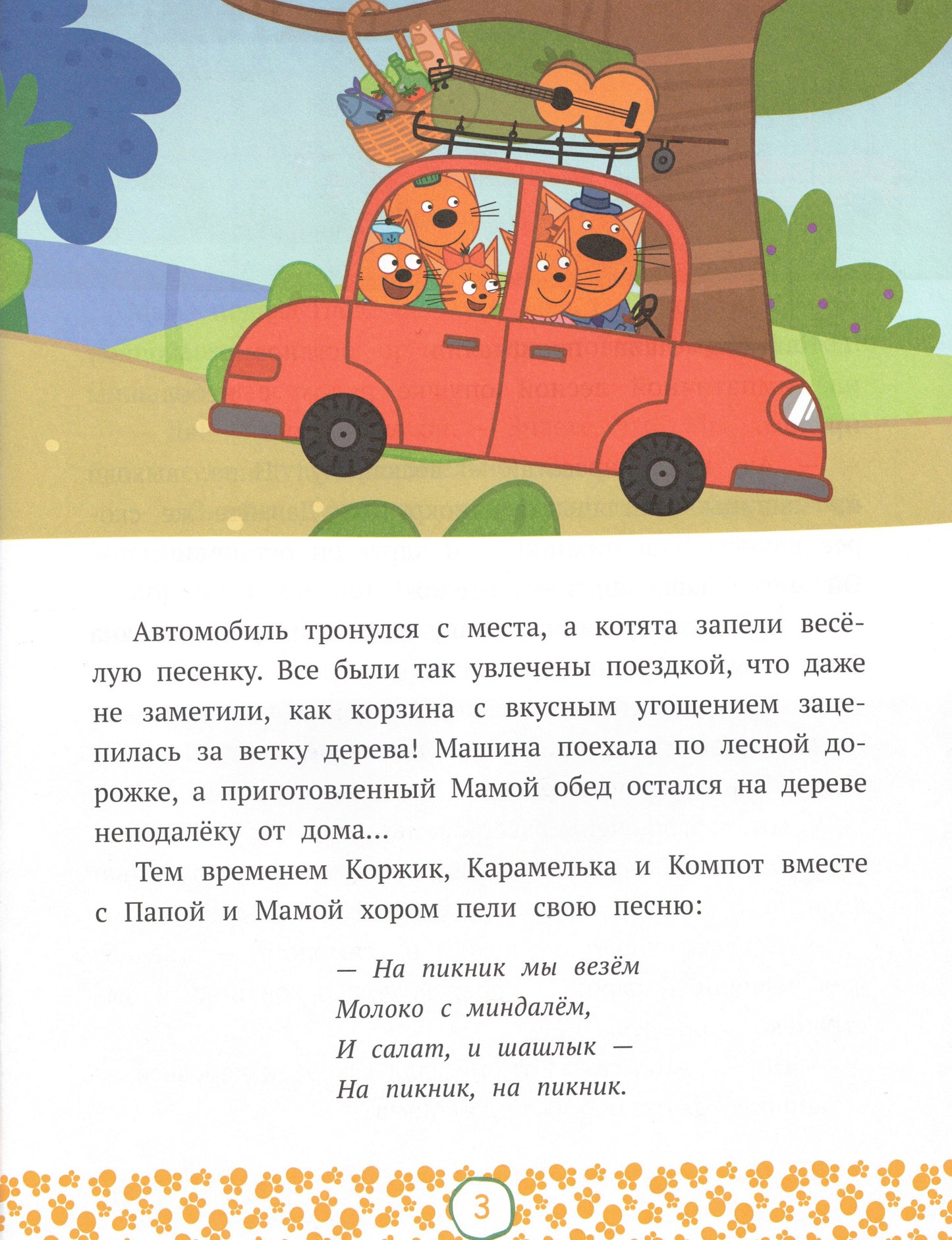 Автомобиль тронулся с места, а котята запели весёлую песенку. Все были так увлечены поездкой, что даже не заметили, как корзина с вкусным угощением зацепилась за ветку дерева! Машина поехала по лесной дорожке, а приготовленный Мамой обед остался на дереве неподалёку от дома…

Тем временем Коржик, Карамелька и Компот вместе с Папой и Мамой хором пели свою песню:

— На пикник мы везём
Молоко с миндалём,
И салат, и шашлык —
На пикник, на пикник.

3